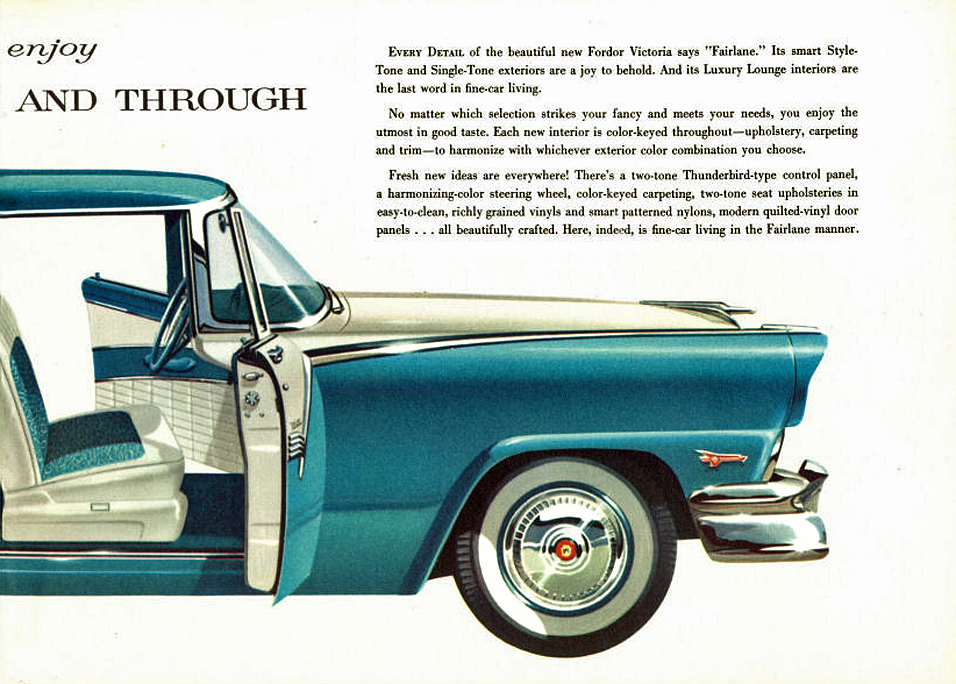 enjoy

AND THROUGH

EVERY DETAIL of the beautiful new Fordor Victoria says "Fairlane." Its smart Style-Tone and Single-Tone exteriors are a joy to behold. And its Luxury Lounge interiors are the last word in fine-car living.

No matter which selection strikes your fancy and meets your needs, you enjoy the utmost in good taste. Each new interior is color-keyed throughout—upholstery, carpeting and trim—to harmonize with whichever exterior color combination you choose.

Fresh new ideas are everywhere! There's a two-tone Thunderbird-type control panel, a harmonizing-color steering wheel, color-keyed carpeting, two-tone seat upholsteries in easy-to-clean, richly grained vinyls and smart patterned nylons, modern quilted-vinyl door panels . . . all beautifully crafted. Here, indeed, is fine-car living in the Fairlane manner.